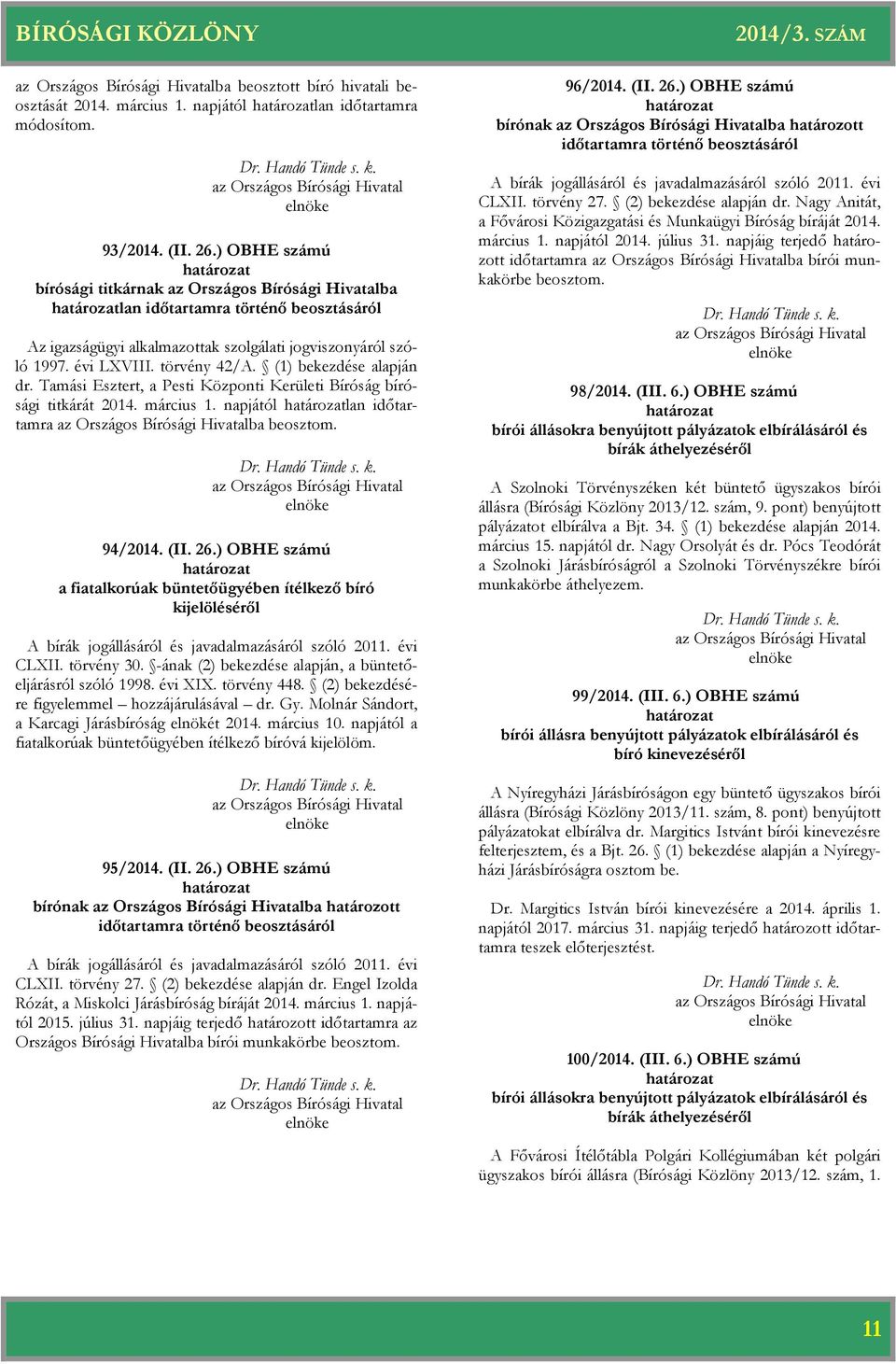 BÍRÓSÁGI KÖZLÖNY 2014/3. SZÁM

az Országos Bírósági Hivatalba beosztott bíró hivatali beosztását 2014. március 1. napjától határozatlan időtartamra módosítom.

Dr. Handó Tünde s. k.
az Országos Bírósági Hivatal
elnöke

93/2014. (II. 26.) OBHE számú
határozat
bírósági titkárnak az Országos Bírósági Hivatalba határozatlan időtartamra történő beosztásáról

Az igazságügyi alkalmazottak szolgálati jogviszonyáról szóló 1997. évi LXVIII. törvény 42/A. § (1) bekezdése alapján dr. Tamási Esztert, a Pesti Központi Kerületi Bíróság bírósági titkárát 2014. március 1. napjától határozatlan időtartamra az Országos Bírósági Hivatalba beosztom.

Dr. Handó Tünde s. k.
az Országos Bírósági Hivatal
elnöke

94/2014. (II. 26.) OBHE számú
határozat
a fiatalkorúak büntetőügyében ítélkező bíró kijelöléséről

A bírák jogállásáról és javadalmazásáról szóló 2011. évi CLXII. törvény 30. §-ának (2) bekezdése alapján, a büntetőeljárásról szóló 1998. évi XIX. törvény 448. § (2) bekezdésére figyelemmel – hozzájárulásával – dr. Gy. Molnár Sándort, a Karcagi Járásbíróság elnökét 2014. március 10. napjától a fiatalkorúak büntetőügyében ítélkező bíróvá kijelölöm.

Dr. Handó Tünde s. k.
az Országos Bírósági Hivatal
elnöke

95/2014. (II. 26.) OBHE számú
határozat
bírónak az Országos Bírósági Hivatalba határozott időtartamra történő beosztásáról

A bírák jogállásáról és javadalmazásáról szóló 2011. évi CLXII. törvény 27. § (2) bekezdése alapján dr. Engel Izolda Rózát, a Miskolci Járásbíróság bíráját 2014. március 1. napjától 2015. július 31. napjáig terjedő határozott időtartamra az Országos Bírósági Hivatalba bírói munkakörbe beosztom.

Dr. Handó Tünde s. k.
az Országos Bírósági Hivatal
elnöke

96/2014. (II. 26.) OBHE számú
határozat
bírónak az Országos Bírósági Hivatalba határozott időtartamra történő beosztásáról

A bírák jogállásáról és javadalmazásáról szóló 2011. évi CLXII. törvény 27. § (2) bekezdése alapján dr. Nagy Anitát, a Fővárosi Közigazgatási és Munkaügyi Bíróság bíráját 2014. március 1. napjától 2014. július 31. napjáig terjedő határozott időtartamra az Országos Bírósági Hivatalba bírói munkakörbe beosztom.

Dr. Handó Tünde s. k.
az Országos Bírósági Hivatal
elnöke

98/2014. (III. 6.) OBHE számú
határozat
bírói állásokra benyújtott pályázatok elbírálásáról és bírák áthelyezéséről

A Szolnoki Törvényszéken két büntető ügyszakos bírói állásra (Bírósági Közlöny 2013/12. szám, 9. pont) benyújtott pályázatot elbírálva a Bjt. 34. § (1) bekezdése alapján 2014. március 15. napjától dr. Nagy Orsolyát és dr. Pócs Teodórát a Szolnoki Járásbíróságról a Szolnoki Törvényszékre bírói munkakörbe áthelyezem.

Dr. Handó Tünde s. k.
az Országos Bírósági Hivatal
elnöke

99/2014. (III. 6.) OBHE számú
határozat
bírói állásra benyújtott pályázatok elbírálásáról és bíró kinevezéséről

A Nyíregyházi Járásbíróságon egy büntető ügyszakos bírói állásra (Bírósági Közlöny 2013/11. szám, 8. pont) benyújtott pályázatokat elbírálva dr. Margitics Istvánt bírói kinevezésre felterjesztem, és a Bjt. 26. § (1) bekezdése alapján a Nyíregyházi Járásbíróságra osztom be.

Dr. Margitics István bírói kinevezésére a 2014. április 1. napjától 2017. március 31. napjáig terjedő határozott időtartamra teszek előterjesztést.

Dr. Handó Tünde s. k.
az Országos Bírósági Hivatal
elnöke

100/2014. (III. 6.) OBHE számú
határozat
bírói állásokra benyújtott pályázatok elbírálásáról és bírák áthelyezéséről

A Fővárosi Ítélőtábla Polgári Kollégiumában két polgári ügyszakos bírói állásra (Bírósági Közlöny 2013/12. szám, 1.

11